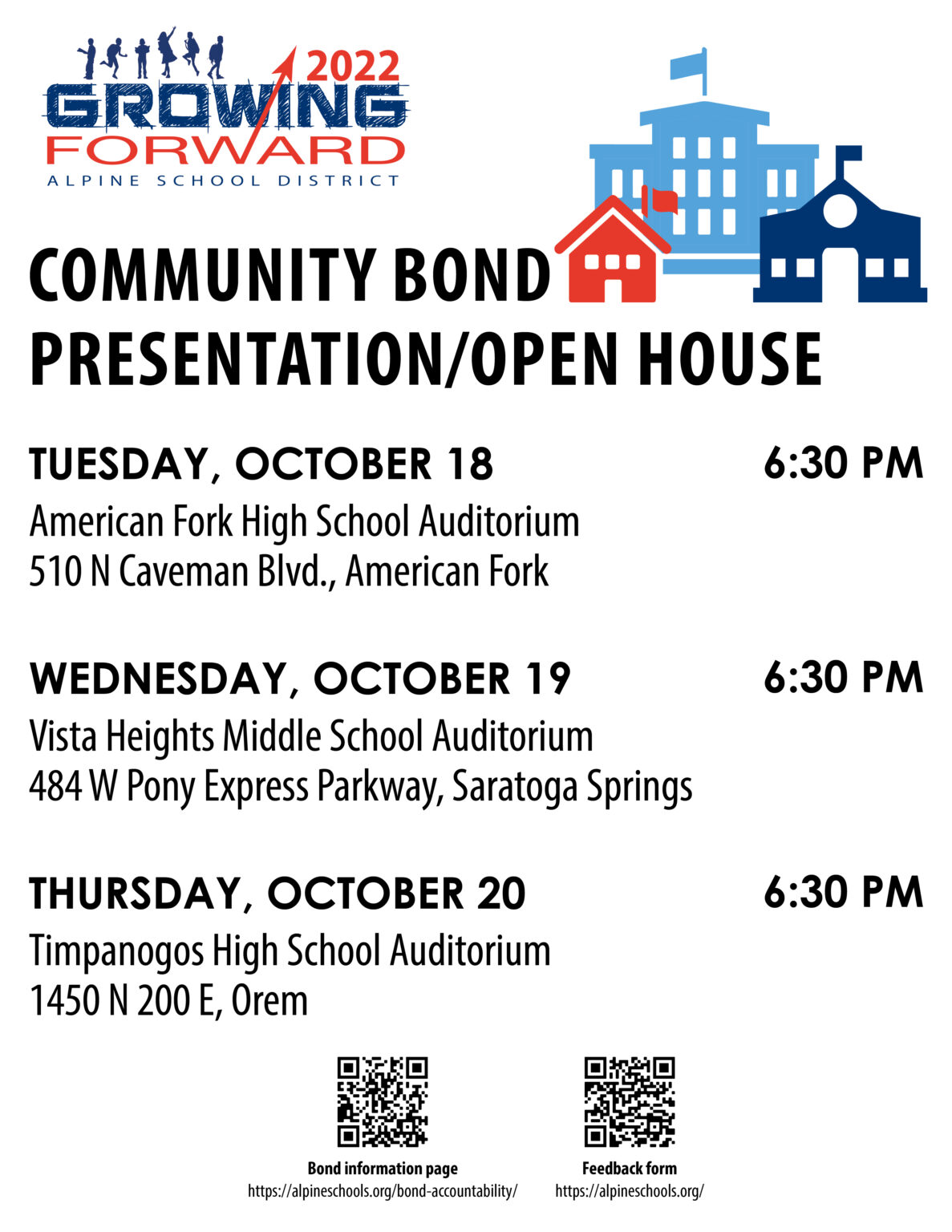 2022
GROWING
FORWARD
ALPINE SCHOOL DISTRICT

COMMUNITY BOND PRESENTATION/OPEN HOUSE

TUESDAY, OCTOBER 18 6:30 PM
American Fork High School Auditorium
510 N Caveman Blvd., American Fork

WEDNESDAY, OCTOBER 19 6:30 PM
Vista Heights Middle School Auditorium
484 W Pony Express Parkway, Saratoga Springs

THURSDAY, OCTOBER 20 6:30 PM
Timpanogos High School Auditorium
1450 N 200 E, Orem

Bond information page
https://alpineschools.org/bond-accountability/

Feedback form
https://alpineschools.org/